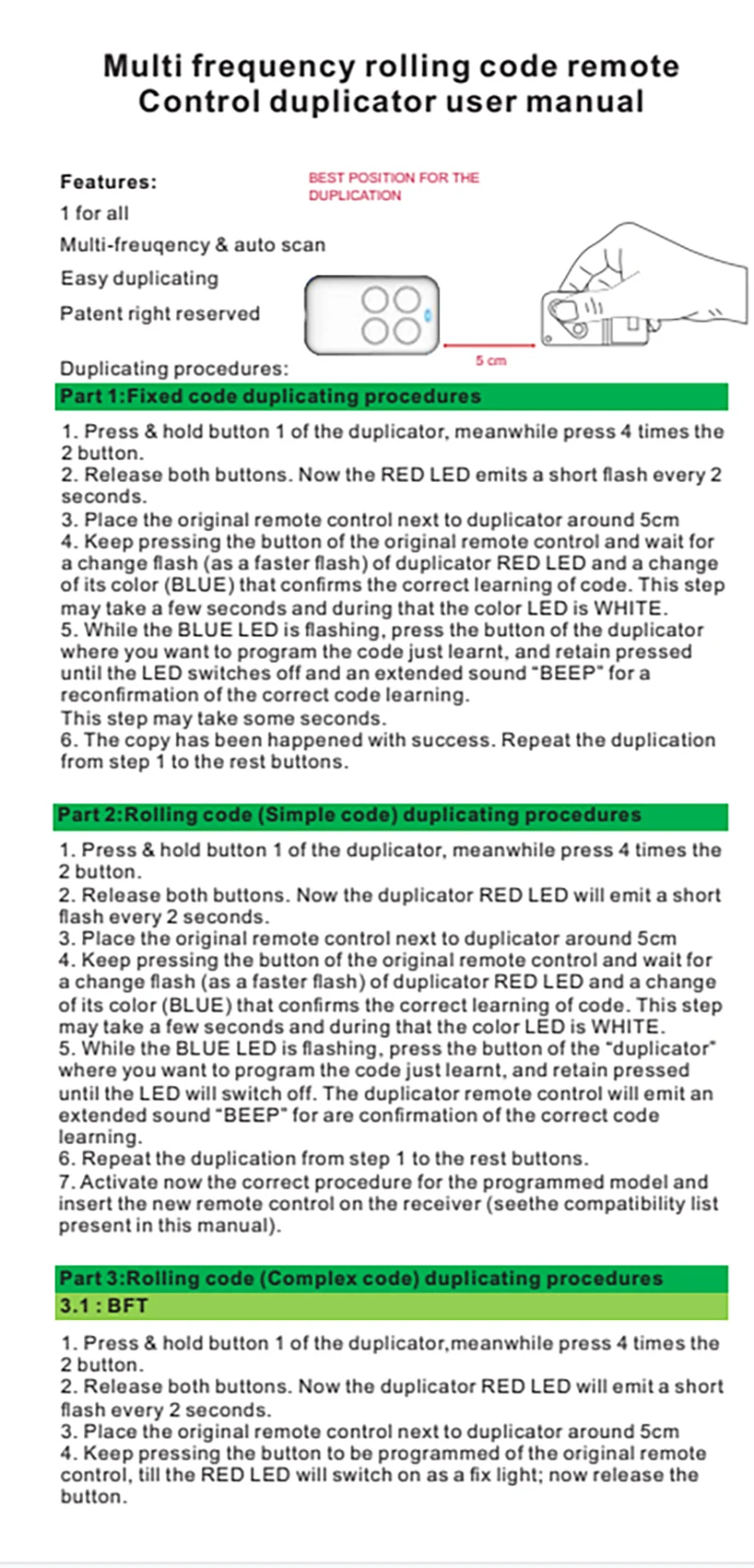 Multi frequency rolling code remote Control duplicator user manual

Features:
1 for all
Multi-freuqency & auto scan
Easy duplicating
Patent right reserved

BEST POSITION FOR THE DUPLICATION

5 cm

Duplicating procedures:

Part 1:Fixed code duplicating procedures

1. Press & hold button 1 of the duplicator, meanwhile press 4 times the 2 button.
2. Release both buttons. Now the RED LED emits a short flash every 2 seconds.
3. Place the original remote control next to duplicator around 5cm
4. Keep pressing the button of the original remote control and wait for a change flash (as a faster flash) of duplicator RED LED and a change of its color (BLUE) that confirms the correct learning of code. This step may take a few seconds and during that the color LED is WHITE.
5. While the BLUE LED is flashing, press the button of the duplicator where you want to program the code just learnt, and retain pressed until the LED switches off and an extended sound "BEEP" for a reconfirmation of the correct code learning.
This step may take some seconds.
6. The copy has been happened with success. Repeat the duplication from step 1 to the rest buttons.

Part 2:Rolling code (Simple code) duplicating procedures

1. Press & hold button 1 of the duplicator, meanwhile press 4 times the 2 button.
2. Release both buttons. Now the duplicator RED LED will emit a short flash every 2 seconds.
3. Place the original remote control next to duplicator around 5cm
4. Keep pressing the button of the original remote control and wait for a change flash (as a faster flash) of duplicator RED LED and a change of its color (BLUE) that confirms the correct learning of code. This step may take a few seconds and during that the color LED is WHITE.
5. While the BLUE LED is flashing, press the button of the "duplicator" where you want to program the code just learnt, and retain pressed until the LED will switch off. The duplicator remote control will emit an extended sound "BEEP" for are confirmation of the correct code learning.
6. Repeat the duplication from step 1 to the rest buttons.
7. Activate now the correct procedure for the programmed model and insert the new remote control on the receiver (seethe compatibility list present in this manual).

Part 3:Rolling code (Complex code) duplicating procedures
3.1 : BFT

1. Press & hold button 1 of the duplicator,meanwhile press 4 times the 2 button.
2. Release both buttons. Now the duplicator RED LED will emit a short flash every 2 seconds.
3. Place the original remote control next to duplicator around 5cm
4. Keep pressing the button to be programmed of the original remote control, till the RED LED will switch on as a fix light; now release the button.